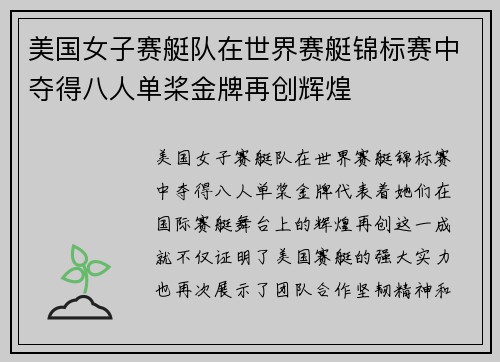 美国女子赛艇队在世界赛艇锦标赛中夺得八人单桨金牌再创辉煌

美国女子赛艇队在世界赛艇锦标赛中夺得八人单桨金牌代表着她们在国际赛艇舞台上的辉煌再创这一成就不仅证明了美国赛艇的强大实力也再次展示了团队合作坚韧精神和